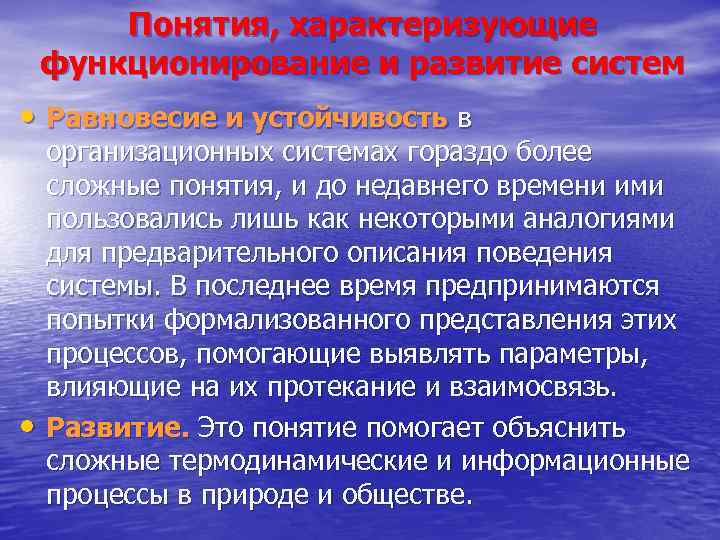 Понятия, характеризующие функционирование и развитие систем

• Равновесие и устойчивость в организационных системах гораздо более сложные понятия, и до недавнего времени ими пользовались лишь как некоторыми аналогиями для предварительного описания поведения системы. В последнее время предпринимаются попытки формализованного представления этих процессов, помогающие выявлять параметры, влияющие на их протекание и взаимосвязь.

• Развитие. Это понятие помогает объяснить сложные термодинамические и информационные процессы в природе и обществе.